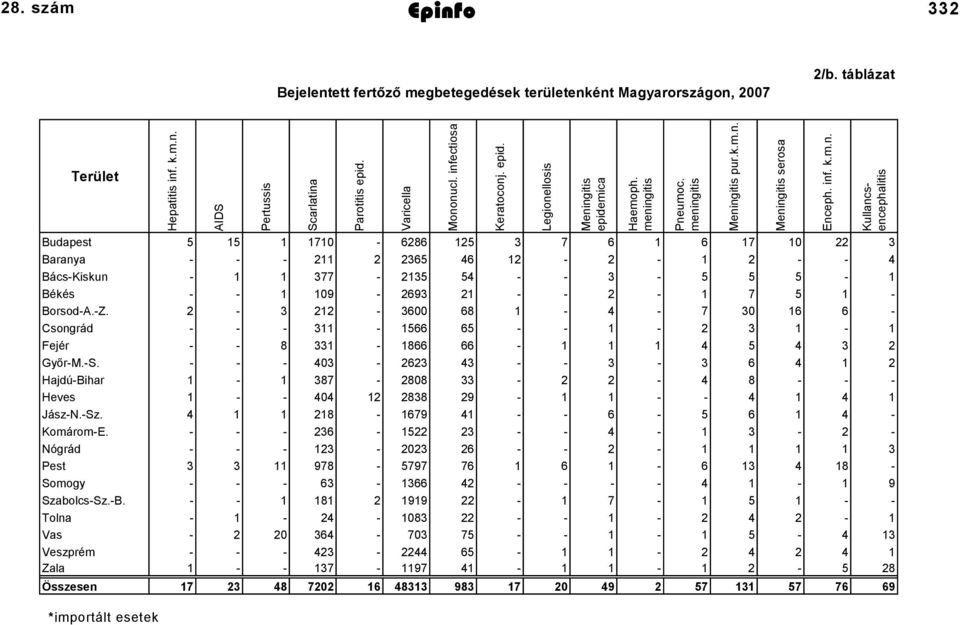 28. szám Epinfo 332

2/b. táblázat

Bejelentett fertőző megbetegedések területenként Magyarországon, 2007

| Terület | Hepatitis inf. k.m.n. | AIDS | Pertussis | Scarlatina | Parotitis epid. | Varicella | Mononucl. infectiosa | Keratoconj. epid. | Legionellosis | Meningitis epidemica | Haemoph. meningitis | Pneumoc. meningitis | Meningitis pur.k.m.n. | Meningitis serosa | Enceph. inf. k.m.n. | Kullancs-encephalitis |
|---|---|---|---|---|---|---|---|---|---|---|---|---|---|---|---|---|
| Budapest | 5 | 15 | 1 | 1710 | - | 6286 | 125 | 3 | 7 | 6 | 1 | 6 | 17 | 10 | 22 | 3 |
| Baranya | - | - | - | 211 | 2 | 2365 | 46 | 12 | - | 2 | - | 1 | 2 | - | - | 4 |
| Bács-Kiskun | - | 1 | 1 | 377 | - | 2135 | 54 | - | - | 3 | - | 5 | 5 | 5 | - | 1 |
| Békés | - | - | 1 | 109 | - | 2693 | 21 | - | - | 2 | - | 1 | 7 | 5 | 1 | - |
| Borsod-A.-Z. | 2 | - | 3 | 212 | - | 3600 | 68 | 1 | - | 4 | - | 7 | 30 | 16 | 6 | - |
| Csongrád | - | - | - | 311 | - | 1566 | 65 | - | - | 1 | - | 2 | 3 | 1 | - | 1 |
| Fejér | - | - | 8 | 331 | - | 1866 | 66 | - | 1 | 1 | 1 | 4 | 5 | 4 | 3 | 2 |
| Győr-M.-S. | - | - | - | 403 | - | 2623 | 43 | - | - | 3 | - | 3 | 6 | 4 | 1 | 2 |
| Hajdú-Bihar | 1 | - | 1 | 387 | - | 2808 | 33 | - | 2 | 2 | - | 4 | 8 | - | - | - |
| Heves | 1 | - | - | 404 | 12 | 2838 | 29 | - | 1 | 1 | - | - | 4 | 1 | 4 | 1 |
| Jász-N.-Sz. | 4 | 1 | 1 | 218 | - | 1679 | 41 | - | - | 6 | - | 5 | 6 | 1 | 4 | - |
| Komárom-E. | - | - | - | 236 | - | 1522 | 23 | - | - | 4 | - | 1 | 3 | - | 2 | - |
| Nógrád | - | - | - | 123 | - | 2023 | 26 | - | - | 2 | - | 1 | 1 | 1 | 1 | 3 |
| Pest | 3 | 3 | 11 | 978 | - | 5797 | 76 | 1 | 6 | 1 | - | 6 | 13 | 4 | 18 | - |
| Somogy | - | - | - | 63 | - | 1366 | 42 | - | - | - | - | 4 | 1 | - | 1 | 9 |
| Szabolcs-Sz.-B. | - | - | 1 | 181 | 2 | 1919 | 22 | - | 1 | 7 | - | 1 | 5 | 1 | - | - |
| Tolna | - | 1 | - | 24 | - | 1083 | 22 | - | - | 1 | - | 2 | 4 | 2 | - | 1 |
| Vas | - | 2 | 20 | 364 | - | 703 | 75 | - | - | 1 | - | 1 | 5 | - | 4 | 13 |
| Veszprém | - | - | - | 423 | - | 2244 | 65 | - | 1 | 1 | - | 2 | 4 | 2 | 4 | 1 |
| Zala | 1 | - | - | 137 | - | 1197 | 41 | - | 1 | 1 | - | 1 | 2 | - | 5 | 28 |
| Összesen | 17 | 23 | 48 | 7202 | 16 | 48313 | 983 | 17 | 20 | 49 | 2 | 57 | 131 | 57 | 76 | 69 |

*importált esetek